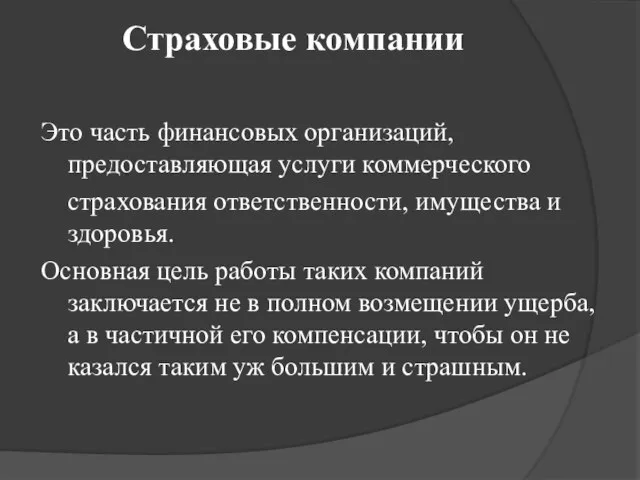 Страховые компании

Это часть финансовых организаций, предоставляющая услуги коммерческого страхования ответственности, имущества и здоровья.

Основная цель работы таких компаний заключается не в полном возмещении ущерба, а в частичной его компенсации, чтобы он не казался таким уж большим и страшным.